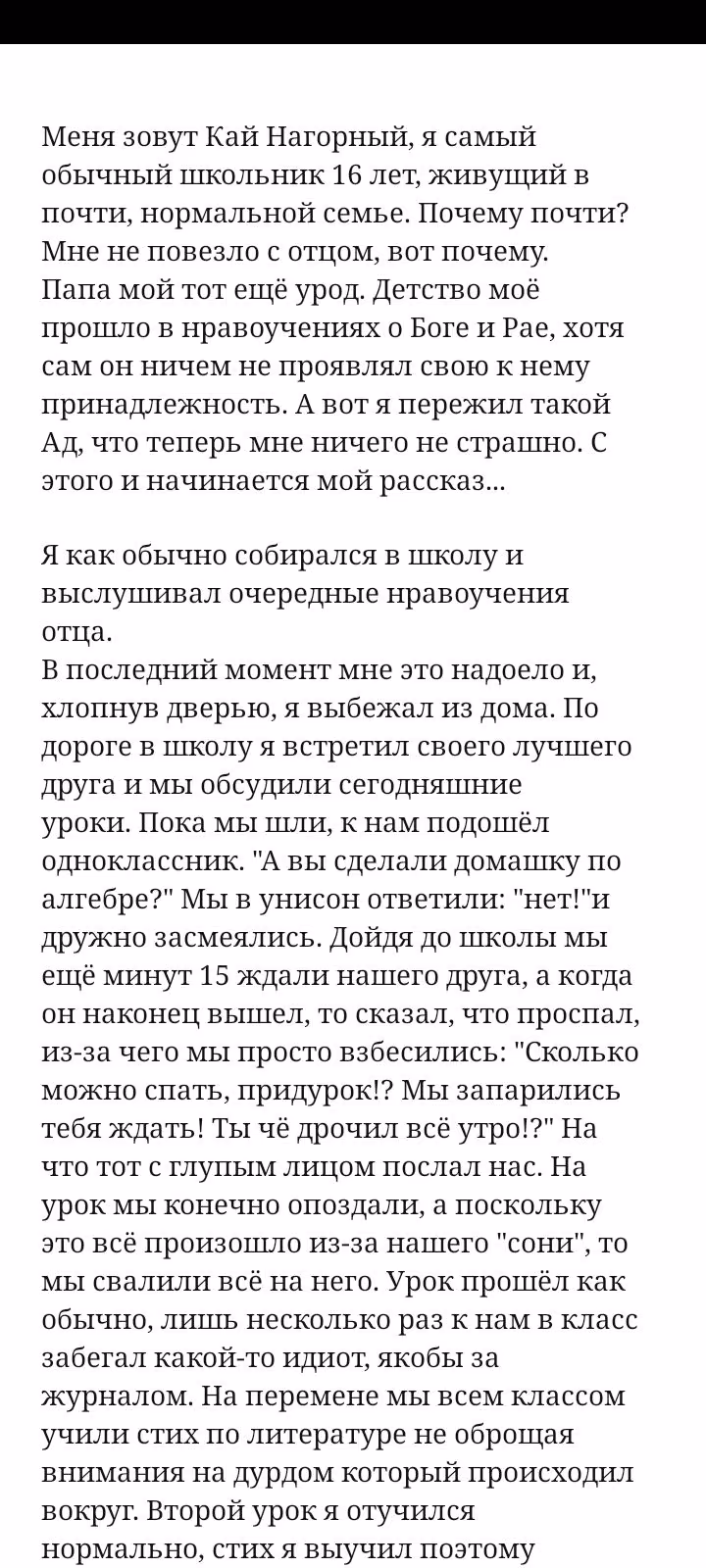 Меня зовут Кай Нагорный, я самый обычный школьник 16 лет, живущий в почти, нормальной семье. Почему почти? Мне не повезло с отцом, вот почему. Папа мой тот ещё урод. Детство моё прошло в нравоучениях о Боге и Рае, хотя сам он ничем не проявлял свою к нему принадлежность. А вот я пережил такой Ад, что теперь мне ничего не страшно. С этого и начинается мой рассказ...

Я как обычно собирался в школу и выслушивал очередные нравоучения отца.
В последний момент мне это надоело и, хлопнув дверью, я выбежал из дома. По дороге в школу я встретил своего лучшего друга и мы обсудили сегодняшние уроки. Пока мы шли, к нам подошёл одноклассник. "А вы сделали домашку по алгебре?" Мы в унисон ответили: "нет!"и дружно засмеялись. Дойдя до школы мы ещё минут 15 ждали нашего друга, а когда он наконец вышел, то сказал, что проспал, из-за чего мы просто взбесились: "Сколько можно спать, придурок!? Мы запарились тебя ждать! Ты чё дрочил всё утро!?" На что тот с глупым лицом послал нас. На урок мы конечно опоздали, а поскольку это всё произошло из-за нашего "сони", то мы свалили всё на него. Урок прошёл как обычно, лишь несколько раз к нам в класс забегал какой-то идиот, якобы за журналом. На перемене мы всем классом учили стих по литературе не оброщая внимания на дурдом который происходил вокруг. Второй урок я отучился нормально, стих я выучил поэтому